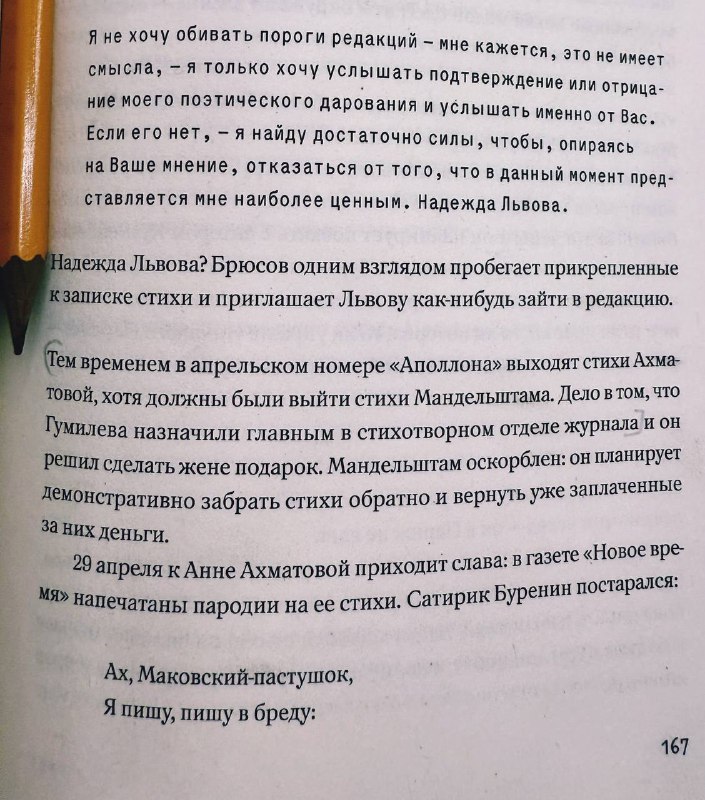 Я не хочу обивать пороги редакций – мне кажется, это не имеет смысла, – я только хочу услышать подтверждение или отрицание моего поэтического дарования и услышать именно от Вас. Если его нет, – я найду достаточно силы, чтобы, опираясь на Ваше мнение, отказаться от того, что в данный момент представляется мне наиболее ценным. Надежда Львова.

Надежда Львова? Брюсов одним взглядом пробегает прикрепленные к записке стихи и приглашает Львову как-нибудь зайти в редакцию.

Тем временем в апрельском номере «Аполлона» выходят стихи Ахматовой, хотя должны были выйти стихи Мандельштама. Дело в том, что Гумилева назначили главным в стихотворном отделе журнала и он решил сделать жене подарок. Мандельштам оскорблен: он планирует демонстративно забрать стихи обратно и вернуть уже заплаченные за них деньги.

29 апреля к Анне Ахматовой приходит слава: в газете «Новое время» напечатаны пародии на ее стихи. Сатирик Буренин постарался:

Ах, Маковский-пастушок,
Я пишу, пишу в бреду:

167